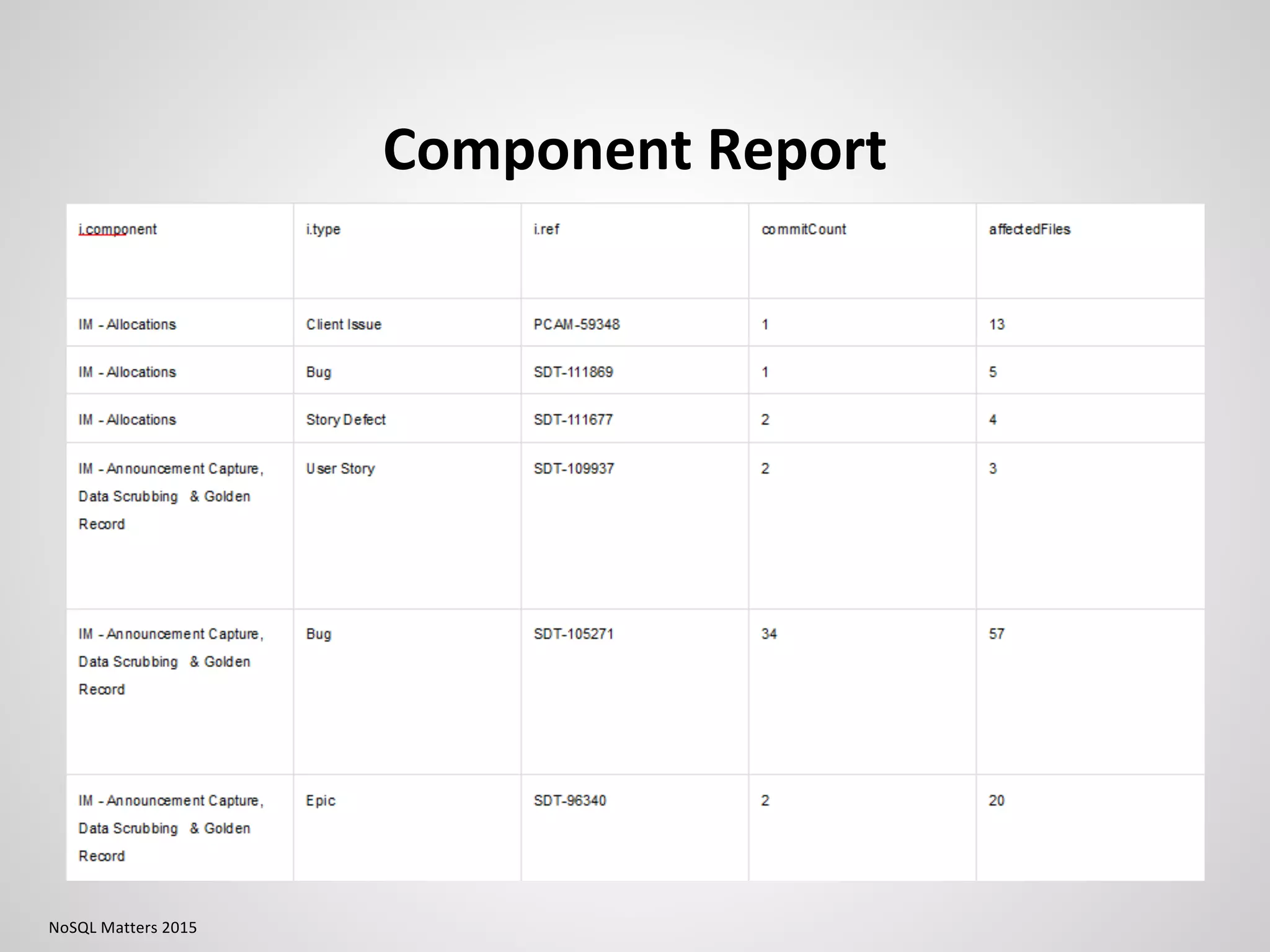 Component Report

| i.component | i.type | i.ref | commitCount | affectedFiles |
|---|---|---|---|---|
| IM - Allocations | Client Issue | PCAM-59348 | 1 | 13 |
| IM - Allocations | Bug | SDT-111869 | 1 | 5 |
| IM - Allocations | Story Defect | SDT-111677 | 2 | 4 |
| IM - Announcement Capture, Data Scrubbing & Golden Record | User Story | SDT-109937 | 2 | 3 |
| IM - Announcement Capture, Data Scrubbing & Golden Record | Bug | SDT-105271 | 34 | 57 |
| IM - Announcement Capture, Data Scrubbing & Golden Record | Epic | SDT-96340 | 2 | 20 |

NoSQL Matters 2015